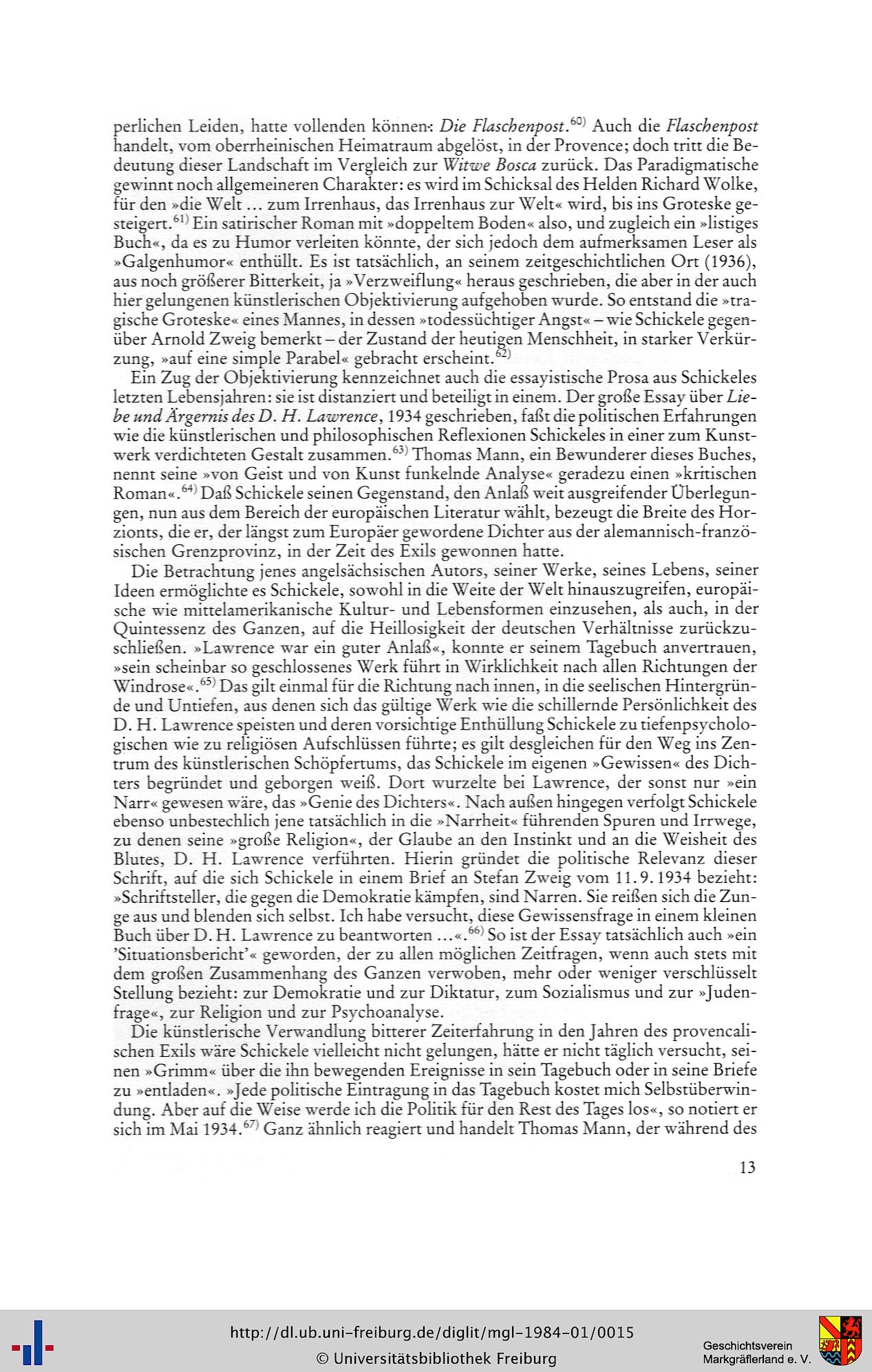 perlichen Leiden, hatte vollenden können: Die Flaschenpost.$^{60)}$ Auch die Flaschenpost handelt, vom oberrheinischen Heimatraum abgelöst, in der Provence; doch tritt die Bedeutung dieser Landschaft im Vergleich zur Witwe Bosca zurück. Das Paradigmatische gewinnt noch allgemeineren Charakter: es wird im Schicksal des Helden Richard Wolke, für den »die Welt ... zum Irrenhaus, das Irrenhaus zur Welt« wird, bis ins Groteske gesteigert.$^{61)}$ Ein satirischer Roman mit »doppeltem Boden« also, und zugleich ein »listiges Buch«, da es zu Humor verleiten könnte, der sich jedoch dem aufmerksamen Leser als »Galgenhumor« enthüllt. Es ist tatsächlich, an seinem zeitgeschichtlichen Ort (1936), aus noch größerer Bitterkeit, ja »Verzweiflung« heraus geschrieben, die aber in der auch hier gelungenen künstlerischen Objektivierung aufgehoben wurde. So entstand die »tragische Groteske« eines Mannes, in dessen »todessüchtiger Angst« – wie Schickele gegenüber Arnold Zweig bemerkt – der Zustand der heutigen Menschheit, in starker Verkürzung, »auf eine simple Parabel« gebracht erscheint.$^{62)}$

Ein Zug der Objektivierung kennzeichnet auch die essayistische Prosa aus Schickeles letzten Lebensjahren: sie ist distanziert und beteiligt in einem. Der große Essay über Liebe und Ärgernis des D. H. Lawrence, 1934 geschrieben, faßt die politischen Erfahrungen wie die künstlerischen und philosophischen Reflexionen Schickeles in einer zum Kunstwerk verdichteten Gestalt zusammen.$^{63)}$ Thomas Mann, ein Bewunderer dieses Buches, nennt seine »von Geist und von Kunst funkelnde Analyse« geradezu einen »kritischen Roman«.$^{64)}$ Daß Schickele seinen Gegenstand, den Anlaß weit ausgreifender Überlegungen, nun aus dem Bereich der europäischen Literatur wählt, bezeugt die Breite des Horizonts, die er, der längst zum Europäer gewordene Dichter aus der alemannisch-französischen Grenzprovinz, in der Zeit des Exils gewonnen hatte.

Die Betrachtung jenes angelsächsischen Autors, seiner Werke, seines Lebens, seiner Ideen ermöglichte es Schickele, sowohl in die Weite der Welt hinauszugreifen, europäische wie mittelamerikanische Kultur- und Lebensformen einzusehen, als auch, in der Quintessenz des Ganzen, auf die Heillosigkeit der deutschen Verhältnisse zurückzuschließen. »Lawrence war ein guter Anlaß«, konnte er seinem Tagebuch anvertrauen, »sein scheinbar so geschlossenes Werk führt in Wirklichkeit nach allen Richtungen der Windrose«.$^{65)}$ Das gilt einmal für die Richtung nach innen, in die seelischen Hintergründe und Untiefen, aus denen sich das gültige Werk wie die schillernde Persönlichkeit des D. H. Lawrence speisten und deren vorsichtige Enthüllung Schickele zu tiefenpsychologischen wie zu religiösen Aufschlüssen führte; es gilt desgleichen für den Weg ins Zentrum des künstlerischen Schöpfertums, das Schickele im eigenen »Gewissen« des Dichters begründet und geborgen weiß. Dort wurzelte bei Lawrence, der sonst nur »ein Narr« gewesen wäre, das »Genie des Dichters«. Nach außen hingegen verfolgt Schickele ebenso unbestechlich jene tatsächlich in die »Narrheit« führenden Spuren und Irrwege, zu denen seine »große Religion«, der Glaube an den Instinkt und an die Weisheit des Blutes, D. H. Lawrence verführten. Hierin gründet die politische Relevanz dieser Schrift, auf die sich Schickele in einem Brief an Stefan Zweig vom 11. 9. 1934 bezieht: »Schriftsteller, die gegen die Demokratie kämpfen, sind Narren. Sie reißen sich die Zunge aus und blenden sich selbst. Ich habe versucht, diese Gewissensfrage in einem kleinen Buch über D. H. Lawrence zu beantworten ...«.$^{66)}$ So ist der Essay tatsächlich auch »ein 'Situationsbericht'« geworden, der zu allen möglichen Zeitfragen, wenn auch stets mit dem großen Zusammenhang des Ganzen verwoben, mehr oder weniger verschlüsselt Stellung bezieht: zur Demokratie und zur Diktatur, zum Sozialismus und zur »Judenfrage«, zur Religion und zur Psychoanalyse.

Die künstlerische Verwandlung bitterer Zeiterfahrung in den Jahren des provencalischen Exils wäre Schickele vielleicht nicht gelungen, hätte er nicht täglich versucht, seinen »Grimm« über die ihn bewegenden Ereignisse in sein Tagebuch oder in seine Briefe zu »entladen«. »Jede politische Eintragung in das Tagebuch kostet mich Selbstüberwindung. Aber auf die Weise werde ich die Politik für den Rest des Tages los«, so notiert er sich im Mai 1934.$^{67)}$ Ganz ähnlich reagiert und handelt Thomas Mann, der während des

13

http://dl.ub.uni-freiburg.de/diglit/mgl-1984-01/0015
© Universitätsbibliothek Freiburg

Geschichtsverein
Markgräflerland e. V.